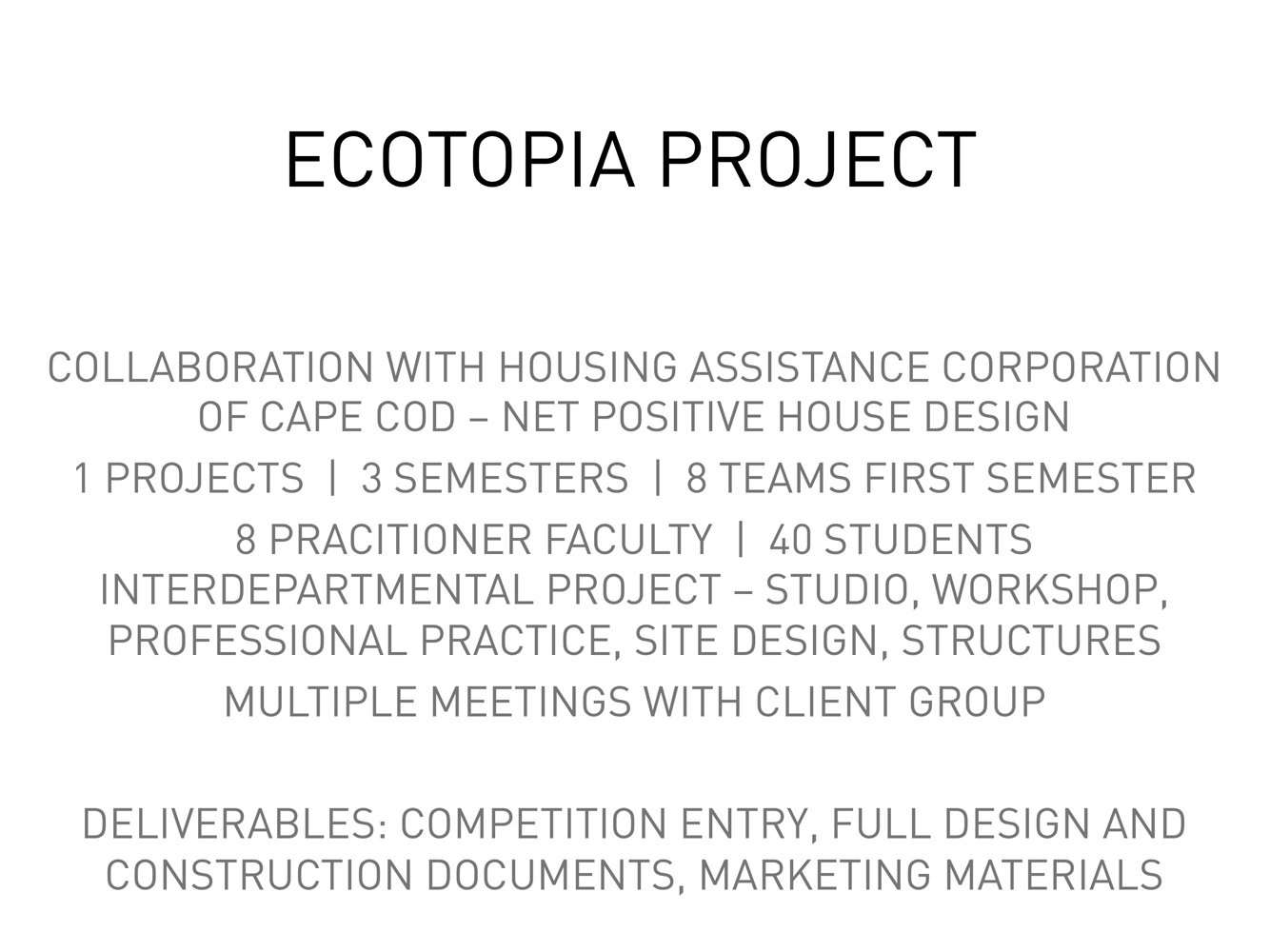 ECOTOPIA PROJECT

COLLABORATION WITH HOUSING ASSISTANCE CORPORATION OF CAPE COD – NET POSITIVE HOUSE DESIGN

1 PROJECTS | 3 SEMESTERS | 8 TEAMS FIRST SEMESTER

8 PRACITIONER FACULTY | 40 STUDENTS

INTERDEPARTMENTAL PROJECT – STUDIO, WORKSHOP, PROFESSIONAL PRACTICE, SITE DESIGN, STRUCTURES

MULTIPLE MEETINGS WITH CLIENT GROUP

DELIVERABLES: COMPETITION ENTRY, FULL DESIGN AND CONSTRUCTION DOCUMENTS, MARKETING MATERIALS